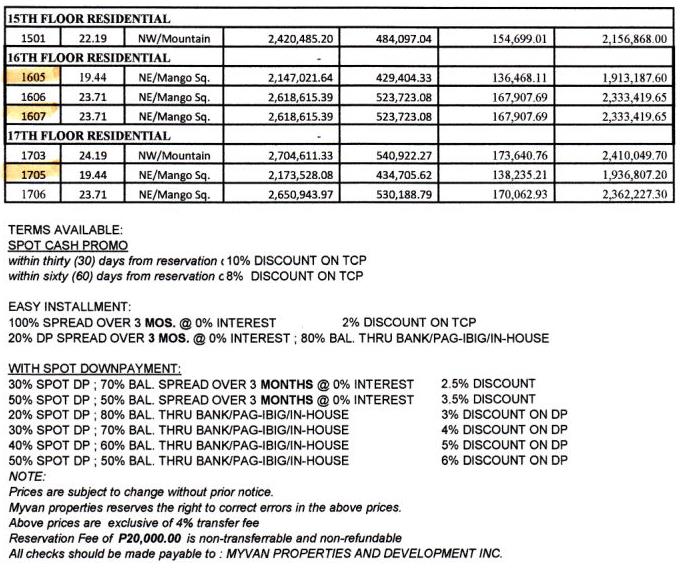 | 15TH FLOOR RESIDENTIAL | | | | | | |
|---|---|---|---|---|---|---|
| 1501 | 22.19 | NW/Mountain | 2,420,485.20 | 484,097.04 | 154,699.01 | 2,156,868.00 |
| 16TH FLOOR RESIDENTIAL | | | - | | | |
| 1605 | 19.44 | NE/Mango Sq. | 2,147,021.64 | 429,404.33 | 136,468.11 | 1,913,187.60 |
| 1606 | 23.71 | NE/Mango Sq. | 2,618,615.39 | 523,723.08 | 167,907.69 | 2,333,419.65 |
| 1607 | 23.71 | NE/Mango Sq. | 2,618,615.39 | 523,723.08 | 167,907.69 | 2,333,419.65 |
| 17TH FLOOR RESIDENTIAL | | | - | | | |
| 1703 | 24.19 | NW/Mountain | 2,704,611.33 | 540,922.27 | 173,640.76 | 2,410,049.70 |
| 1705 | 19.44 | NE/Mango Sq. | 2,173,528.08 | 434,705.62 | 138,235.21 | 1,936,807.20 |
| 1706 | 23.71 | NE/Mango Sq. | 2,650,943.97 | 530,188.79 | 170,062.93 | 2,362,227.30 |

TERMS AVAILABLE:
SPOT CASH PROMO
within thirty (30) days from reservation ( 10% DISCOUNT ON TCP
within sixty (60) days from reservation c 8% DISCOUNT ON TCP

EASY INSTALLMENT:
100% SPREAD OVER 3 MOS. @ 0% INTEREST 2% DISCOUNT ON TCP
20% DP SPREAD OVER 3 MOS. @ 0% INTEREST ; 80% BAL. THRU BANK/PAG-IBIG/IN-HOUSE

WITH SPOT DOWNPAYMENT:
30% SPOT DP ; 70% BAL. SPREAD OVER 3 MONTHS @ 0% INTEREST 2.5% DISCOUNT
50% SPOT DP ; 50% BAL. SPREAD OVER 3 MONTHS @ 0% INTEREST 3.5% DISCOUNT
20% SPOT DP ; 80% BAL. THRU BANK/PAG-IBIG/IN-HOUSE 3% DISCOUNT ON DP
30% SPOT DP ; 70% BAL. THRU BANK/PAG-IBIG/IN-HOUSE 4% DISCOUNT ON DP
40% SPOT DP ; 60% BAL. THRU BANK/PAG-IBIG/IN-HOUSE 5% DISCOUNT ON DP
50% SPOT DP ; 50% BAL. THRU BANK/PAG-IBIG/IN-HOUSE 6% DISCOUNT ON DP
NOTE:
Prices are subject to change without prior notice.
Myvan properties reserves the right to correct errors in the above prices.
Above prices are exclusive of 4% transfer fee
Reservation Fee of P20,000.00 is non-transferrable and non-refundable
All checks should be made payable to : MYVAN PROPERTIES AND DEVELOPMENT INC.